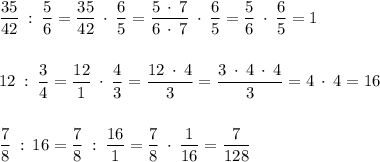 $\frac{35}{42} : \frac{5}{6} = \frac{35}{42} \cdot \frac{6}{5} = \frac{5 \cdot 7}{6 \cdot 7} \cdot \frac{6}{5} = \frac{5}{6} \cdot \frac{6}{5} = 1$

$12 : \frac{3}{4} = \frac{12}{1} \cdot \frac{4}{3} = \frac{12 \cdot 4}{3} = \frac{3 \cdot 4 \cdot 4}{3} = 4 \cdot 4 = 16$

$\frac{7}{8} : 16 = \frac{7}{8} : \frac{16}{1} = \frac{7}{8} \cdot \frac{1}{16} = \frac{7}{128}$